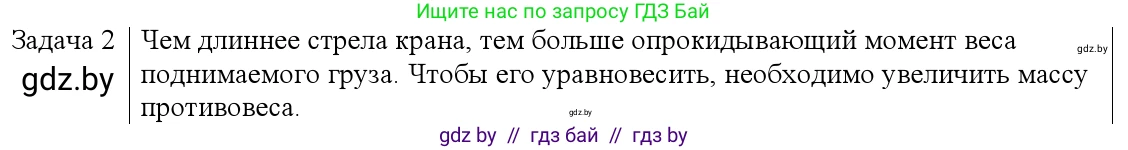 Ищите нас по запросу ГДЗ Бай

Задача 2
gdz.by

Чем длиннее стрела крана, тем больше опрокидывающий момент веса поднимаемого груза. Чтобы его уравновесить, необходимо увеличить массу противовеса.

gdz.by

gdz.by

gdz by // гдз бай // гдз by